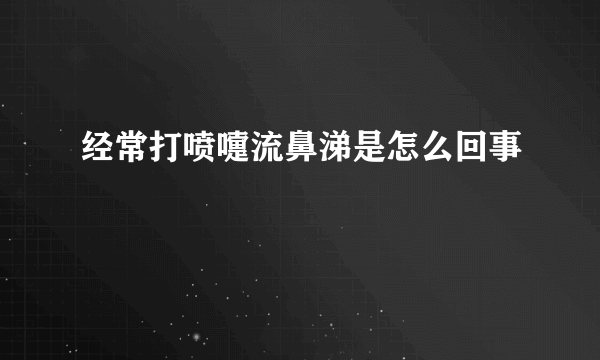 经常打喷嚏流鼻涕是怎么回事